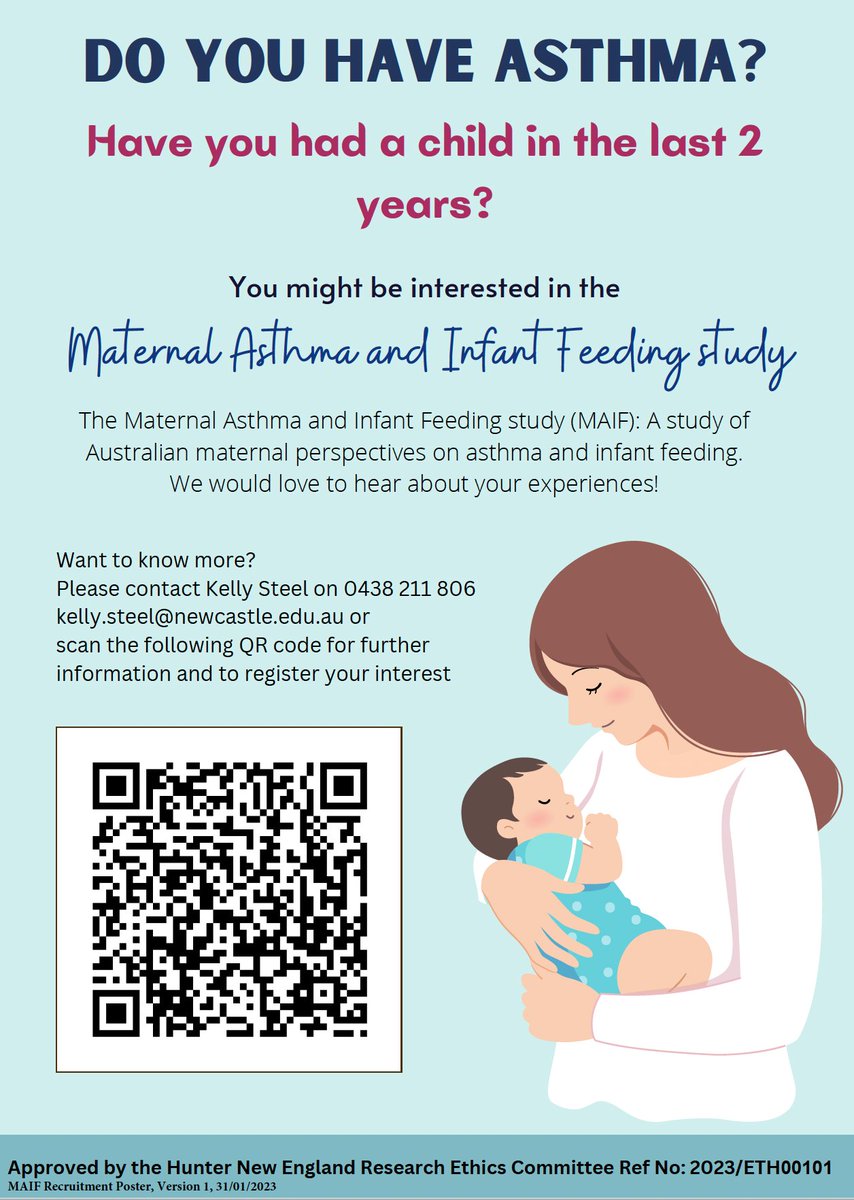 DO YOU HAVE ASTHMA?

Have you had a child in the last 2 years?

You might be interested in the

Maternal Asthma and Infant Feeding study

The Maternal Asthma and Infant Feeding study (MAIF): A study of Australian maternal perspectives on asthma and infant feeding. We would love to hear about your experiences!

Want to know more?
Please contact Kelly Steel on 0438 211 806
kelly.steel@newcastle.edu.au or
scan the following QR code for further information and to register your interest

Approved by the Hunter New England Research Ethics Committee Ref No: 2023/ETH00101
MAIF Recruitment Poster, Version 1, 31/01/2023